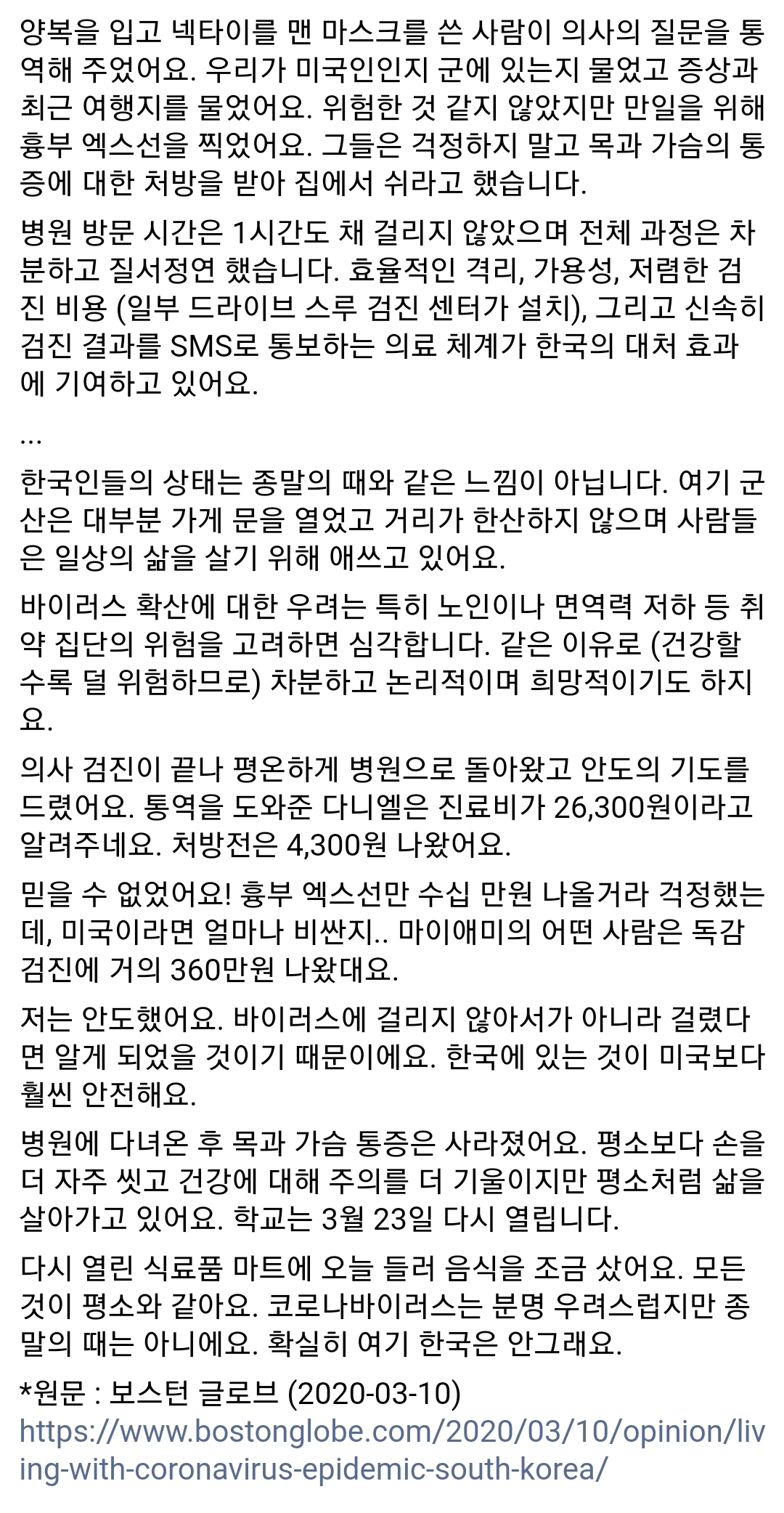 양복을 입고 넥타이를 맨 마스크를 쓴 사람이 의사의 질문을 통역해 주었어요. 우리가 미국인인지 군에 있는지 물었고 증상과 최근 여행지를 물었어요. 위험한 것 같지 않았지만 만일을 위해 흉부 엑스선을 찍었어요. 그들은 걱정하지 말고 목과 가슴의 통증에 대한 처방을 받아 집에서 쉬라고 했습니다.

병원 방문 시간은 1시간도 채 걸리지 않았으며 전체 과정은 차분하고 질서정연 했습니다. 효율적인 격리, 가용성, 저렴한 검진 비용 (일부 드라이브 스루 검진 센터가 설치), 그리고 신속히 검진 결과를 SMS로 통보하는 의료 체계가 한국의 대처 효과에 기여하고 있어요.

...

한국인들의 상태는 종말의 때와 같은 느낌이 아닙니다. 여기 군산은 대부분 가게 문을 열었고 거리가 한산하지 않으며 사람들은 일상의 삶을 살기 위해 애쓰고 있어요.

바이러스 확산에 대한 우려는 특히 노인이나 면역력 저하 등 취약 집단의 위험을 고려하면 심각합니다. 같은 이유로 (건강할수록 덜 위험하므로) 차분하고 논리적이며 희망적이기도 하지요.

의사 검진이 끝나 평온하게 병원으로 돌아왔고 안도의 기도를 드렸어요. 통역을 도와준 다니엘은 진료비가 26,300원이라고 알려주네요. 처방전은 4,300원 나왔어요.

믿을 수 없었어요! 흉부 엑스선만 수십 만원 나올거라 걱정했는데, 미국이라면 얼마나 비싼지.. 마이애미의 어떤 사람은 독감 검진에 거의 360만원 나왔대요.

저는 안도했어요. 바이러스에 걸리지 않아서가 아니라 걸렸다면 알게 되었을 것이기 때문이에요. 한국에 있는 것이 미국보다 훨씬 안전해요.

병원에 다녀온 후 목과 가슴 통증은 사라졌어요. 평소보다 손을 더 자주 씻고 건강에 대해 주의를 더 기울이지만 평소처럼 삶을 살아가고 있어요. 학교는 3월 23일 다시 열립니다.

다시 열린 식료품 마트에 오늘 들러 음식을 조금 샀어요. 모든 것이 평소와 같아요. 코로나바이러스는 분명 우려스럽지만 종말의 때는 아니에요. 확실히 여기 한국은 안그래요.

*원문 : 보스턴 글로브 (2020-03-10)
https://www.bostonglobe.com/2020/03/10/opinion/living-with-coronavirus-epidemic-south-korea/